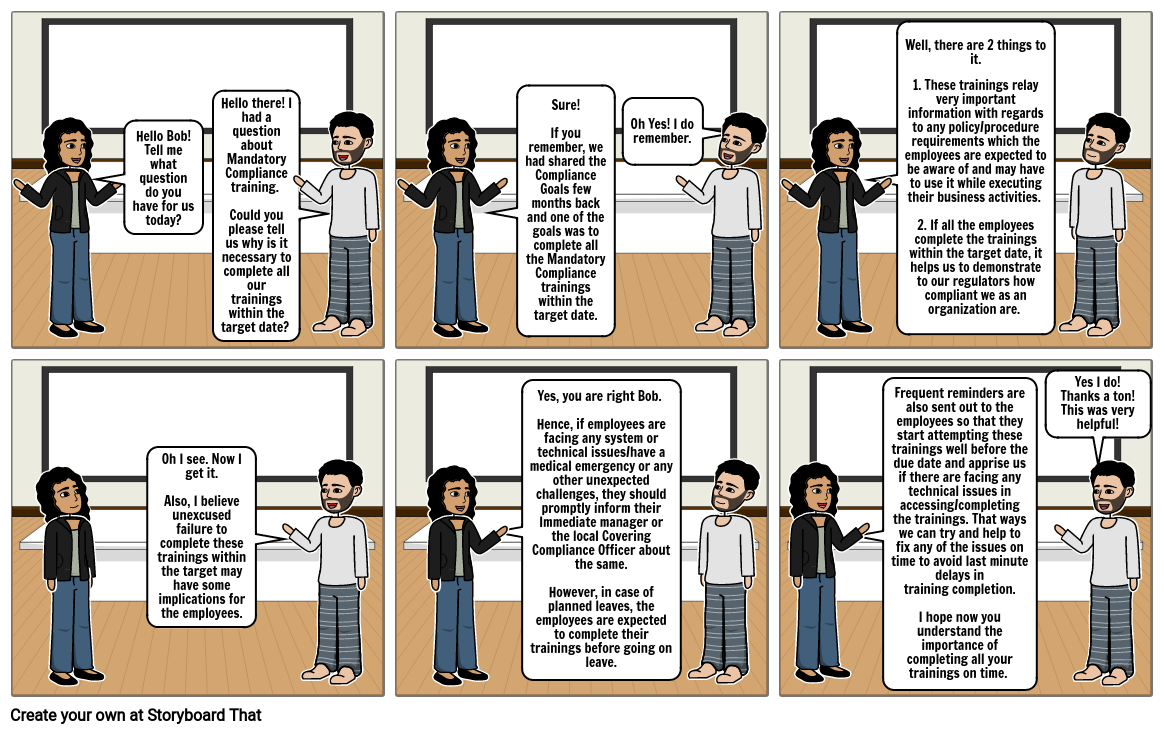 Hello Bob! Tell me what question do you have for us today?

Hello there! I had a question about Mandatory Compliance training.

Could you please tell us why is it necessary to complete all our trainings within the target date?

Sure!

If you remember, we had shared the Compliance Goals few months back and one of the goals was to complete all the Mandatory Compliance trainings within the target date.

Oh Yes! I do remember.

Well, there are 2 things to it.

1. These trainings relay very important information with regards to any policy/procedure requirements which the employees are expected to be aware of and may have to use it while executing their business activities.

2. If all the employees complete the trainings within the target date, it helps us to demonstrate to our regulators how compliant we as an organization are.

Oh I see. Now I get it.

Also, I believe unexcused failure to complete these trainings within the target may have some implications for the employees.

Yes, you are right Bob.

Hence, if employees are facing any system or technical issues/have a medical emergency or any other unexpected challenges, they should promptly inform their Immediate manager or the local Covering Compliance Officer about the same.

However, in case of planned leaves, the employees are expected to complete their trainings before going on leave.

Frequent reminders are also sent out to the employees so that they start attempting these trainings well before the due date and apprise us if there are facing any technical issues in accessing/completing the trainings. That ways we can try and help to fix any of the issues on time to avoid last minute delays in training completion.

I hope now you understand the importance of completing all your trainings on time.

Yes I do! Thanks a ton! This was very helpful!

Create your own at Storyboard That